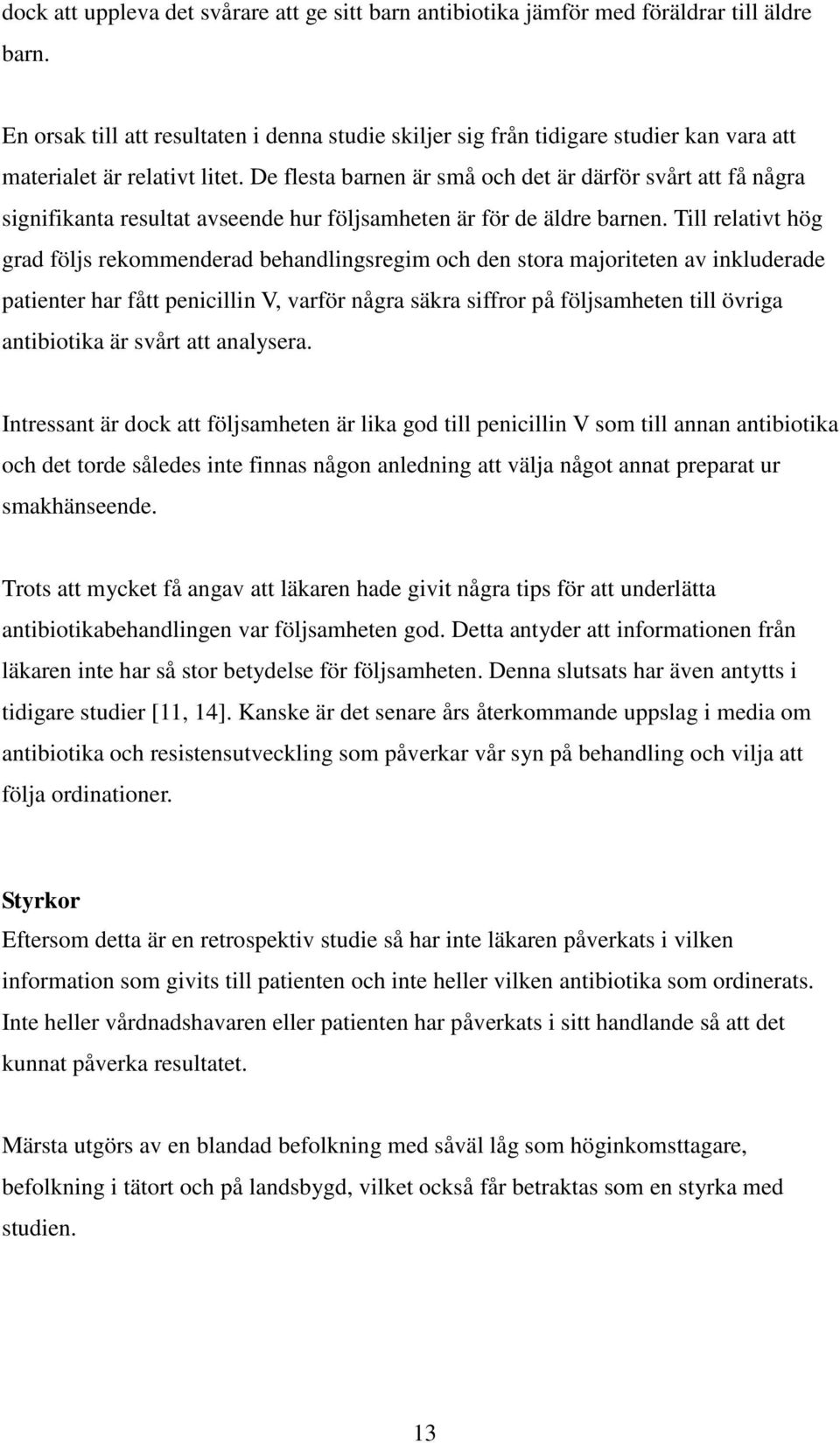 dock att uppleva det svårare att ge sitt barn antibiotika jämför med föräldrar till äldre barn.

En orsak till att resultaten i denna studie skiljer sig från tidigare studier kan vara att materialet är relativt litet. De flesta barnen är små och det är därför svårt att få några signifikanta resultat avseende hur följsamheten är för de äldre barnen. Till relativt hög grad följs rekommenderad behandlingsregim och den stora majoriteten av inkluderade patienter har fått penicillin V, varför några säkra siffror på följsamheten till övriga antibiotika är svårt att analysera.

Intressant är dock att följsamheten är lika god till penicillin V som till annan antibiotika och det torde således inte finnas någon anledning att välja något annat preparat ur smakhänseende.

Trots att mycket få angav att läkaren hade givit några tips för att underlätta antibiotikabehandlingen var följsamheten god. Detta antyder att informationen från läkaren inte har så stor betydelse för följsamheten. Denna slutsats har även antytts i tidigare studier [11, 14]. Kanske är det senare års återkommande uppslag i media om antibiotika och resistensutveckling som påverkar vår syn på behandling och vilja att följa ordinationer.

Styrkor
Eftersom detta är en retrospektiv studie så har inte läkaren påverkats i vilken information som givits till patienten och inte heller vilken antibiotika som ordinerats. Inte heller vårdnadshavaren eller patienten har påverkats i sitt handlande så att det kunnat påverka resultatet.

Märsta utgörs av en blandad befolkning med såväl låg som höginkomsttagare, befolkning i tätort och på landsbygd, vilket också får betraktas som en styrka med studien.

13